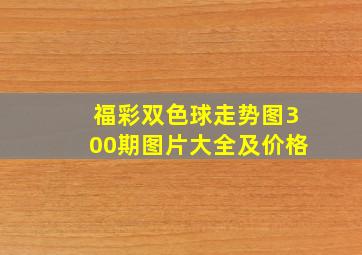 福彩双色球走势图300期图片大全及价格